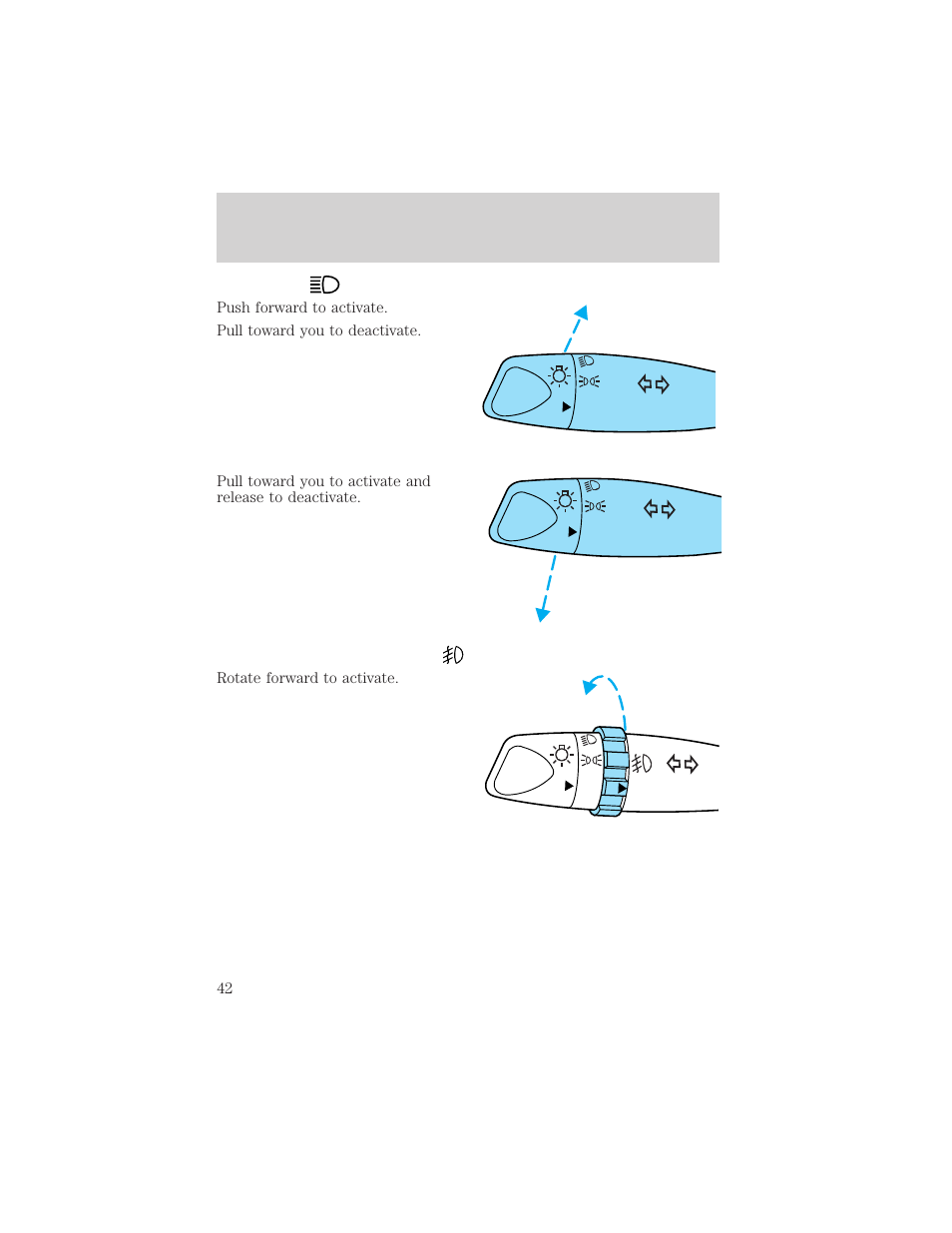 Push forward to activate.

Pull toward you to deactivate.

Pull toward you to activate and release to deactivate.

Rotate forward to activate.

42